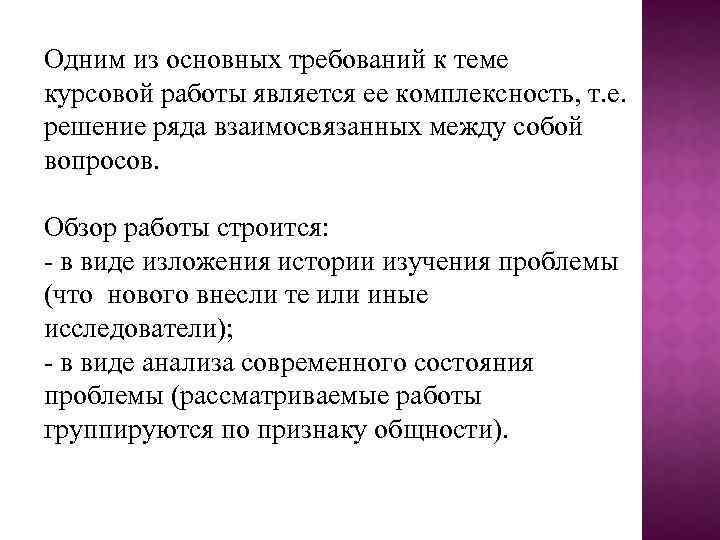 Одним из основных требований к теме курсовой работы является ее комплексность, т.е. решение ряда взаимосвязанных между собой вопросов.

Обзор работы строится:
- в виде изложения истории изучения проблемы (что нового внесли те или иные исследователи);
- в виде анализа современного состояния проблемы (рассматриваемые работы группируются по признаку общности).